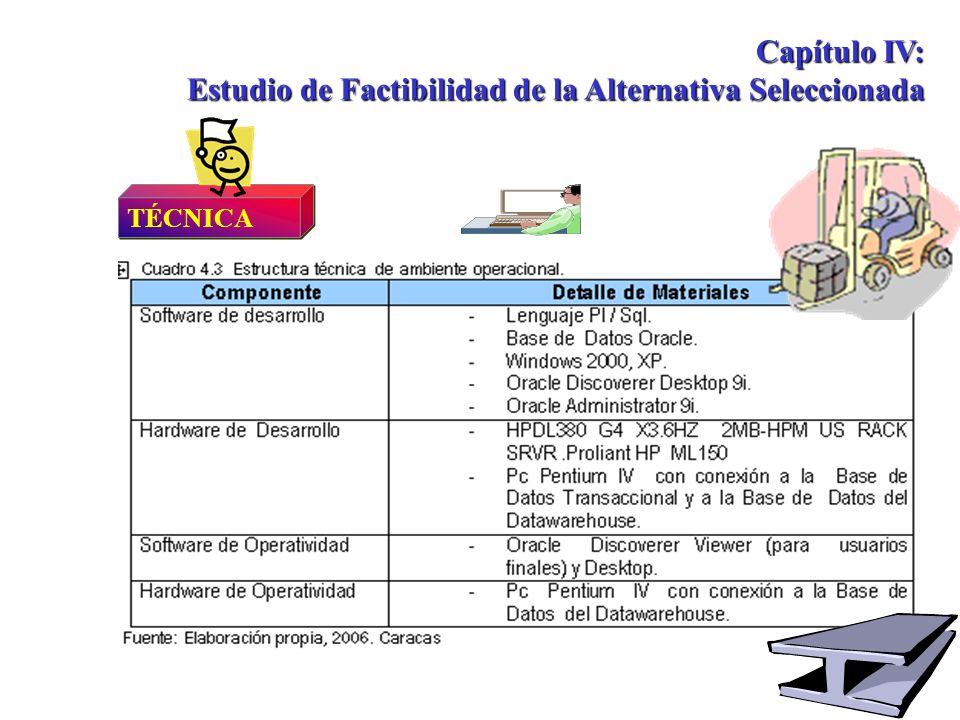 Capítulo IV:
Estudio de Factibilidad de la Alternativa Seleccionada

TÉCNICA

Cuadro 4.3 Estructura técnica de ambiente operacional.

| Componente | Detalle de Materiales |
|---|---|
| Software de desarrollo | - Lenguaje Pl / Sql.<br>- Base de Datos Oracle.<br>- Windows 2000, XP.<br>- Oracle Discoverer Desktop 9i.<br>- Oracle Administrator 9i. |
| Hardware de Desarrollo | - HPDL380 G4 X3.6HZ 2MB-HPM US RACK SRVR .Proliant HP ML150<br>- Pc Pentium IV con conexión a la Base de Datos Transaccional y a la Base de Datos del Datawarehouse. |
| Software de Operatividad | - Oracle Discoverer Viewer (para usuarios finales) y Desktop. |
| Hardware de Operatividad | - Pc Pentium IV con conexión a la Base de Datos del Datawarehouse. |

Fuente: Elaboración propia, 2006. Caracas